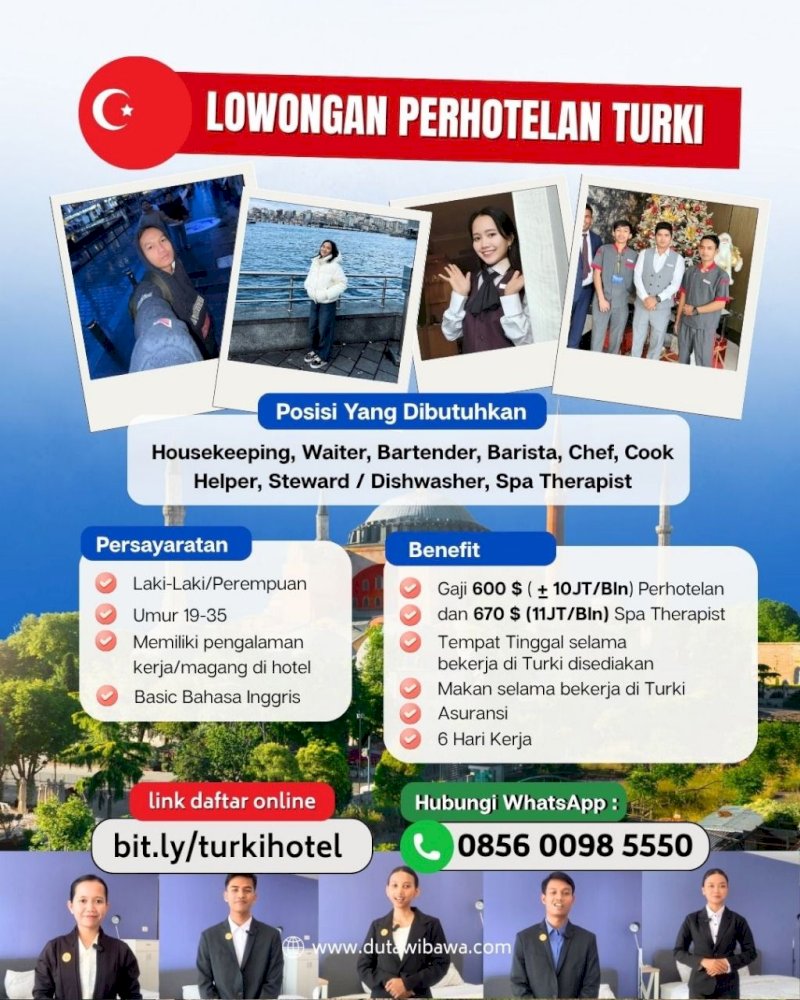 LOWONGAN PERHOTELAN TURKI

Posisi Yang Dibutuhkan

Housekeeping, Waiter, Bartender, Barista, Chef, Cook Helper, Steward / Dishwasher, Spa Therapist

Persayaratan

Laki-Laki/Perempuan

Umur 19-35

Memiliki pengalaman kerja/magang di hotel

Basic Bahasa Inggris

Benefit

Gaji 600 $ ( ± 10JT/Bln) Perhotelan dan 670 $ (11JT/Bln) Spa Therapist

Tempat Tinggal selama bekerja di Turki disediakan

Makan selama bekerja di Turki

Asuransi

6 Hari Kerja

link daftar online

bit.ly/turkihotel

Hubungi WhatsApp :

0856 0098 5550

www.dutawibawa.com